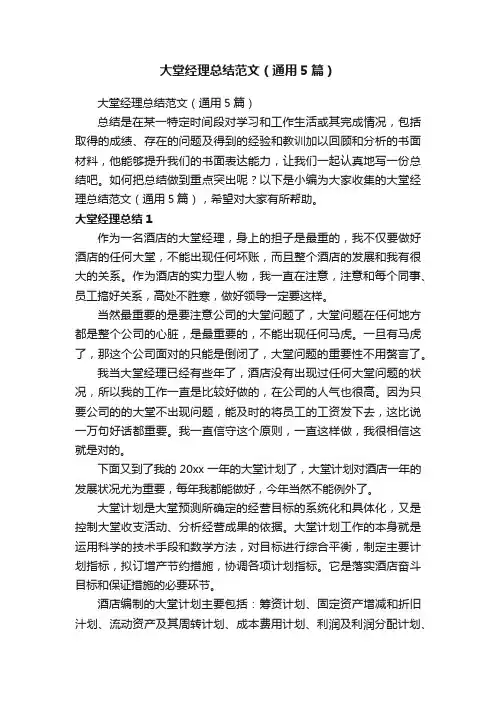 大堂经理总结范文（通用5篇）

大堂经理总结范文（通用5篇）

总结是在某一特定时间段对学习和工作生活或其完成情况，包括取得的成绩、存在的问题及得到的经验和教训加以回顾和分析的书面材料，他能够提升我们的书面表达能力，让我们一起认真地写一份总结吧。如何把总结做到重点突出呢？以下是小编为大家收集的大堂经理总结范文（通用5篇），希望对大家有所帮助。

大堂经理总结1

作为一名酒店的大堂经理，身上的担子是最重的，我不仅要做好酒店的任何大堂，不能出现任何坏账，而且整个酒店的发展和我有很大的关系。作为酒店的实力型人物，我一直在注意，注意和每个同事、员工搞好关系，高处不胜寒，做好领导一定要这样。

当然最重要的是要注意公司的大堂问题了，大堂问题在任何地方都是整个公司的心脏，是最重要的，不能出现任何马虎。一旦有马虎了，那这个公司面对的只能是倒闭了，大堂问题的重要性不用赘言了。

我当大堂经理已经有些年了，酒店没有出现过任何大堂问题的状况，所以我的工作一直是比较好做的，在公司的人气也很高。因为只要公司的的大堂不出现问题，能及时的将员工的工资发下去，这比说一万句好话都重要。我一直信守这个原则，一直这样做，我很相信这就是对的。

下面又到了我的20xx一年的大堂计划了，大堂计划对酒店一年的发展状况尤为重要，每年我都能做好，今年当然不能例外了。

大堂计划是大堂预测所确定的经营目标的系统化和具体化，又是控制大堂收支活动、分析经营成果的依据。大堂计划工作的本身就是运用科学的技术手段和数学方法，对目标进行综合平衡，制定主要计划指标，拟订增产节约措施，协调各项计划指标。它是落实酒店奋斗目标和保证措施的必要环节。

酒店编制的大堂计划主要包括：筹资计划、固定资产增减和折旧计划、流动资产及其周转计划、成本费用计划、利润及利润分配计划、